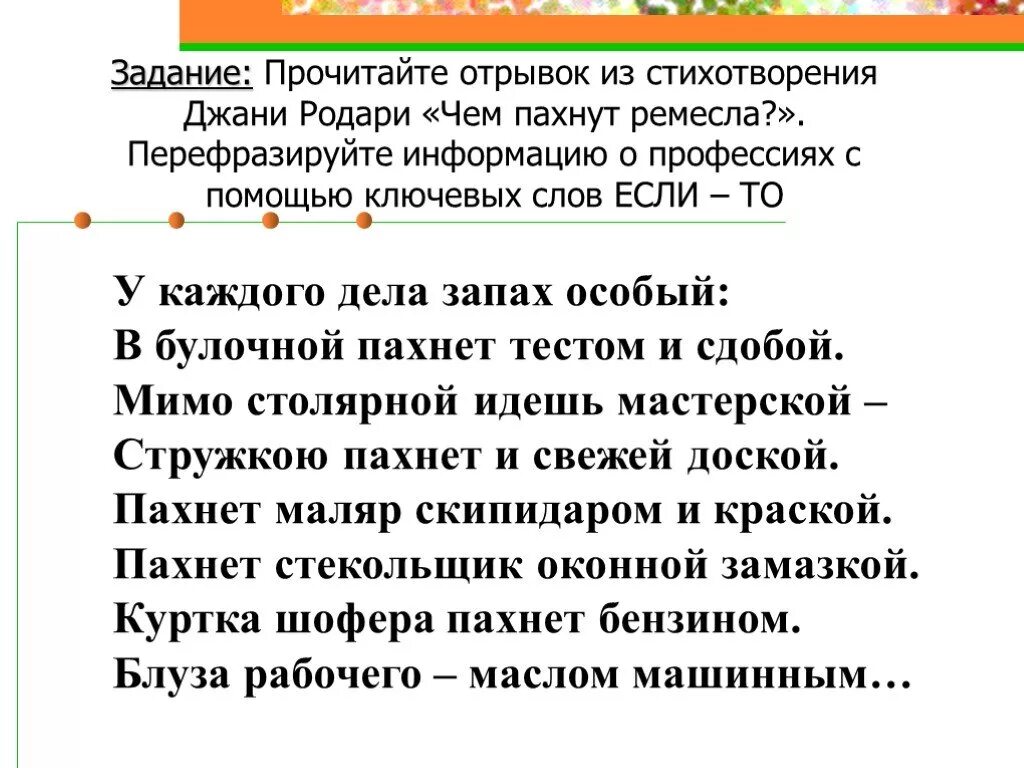 Задание: Прочитайте отрывок из стихотворения Джани Родари «Чем пахнут ремесла?». Перефразируйте информацию о профессиях с помощью ключевых слов ЕСЛИ – ТО

У каждого дела запах особый:
В булочной пахнет тестом и сдобой.
Мимо столярной идешь мастерской –
Стружкою пахнет и свежей доской.
Пахнет маляр скипидаром и краской.
Пахнет стекольщик оконной замазкой.
Куртка шофера пахнет бензином.
Блуза рабочего – маслом машинным…